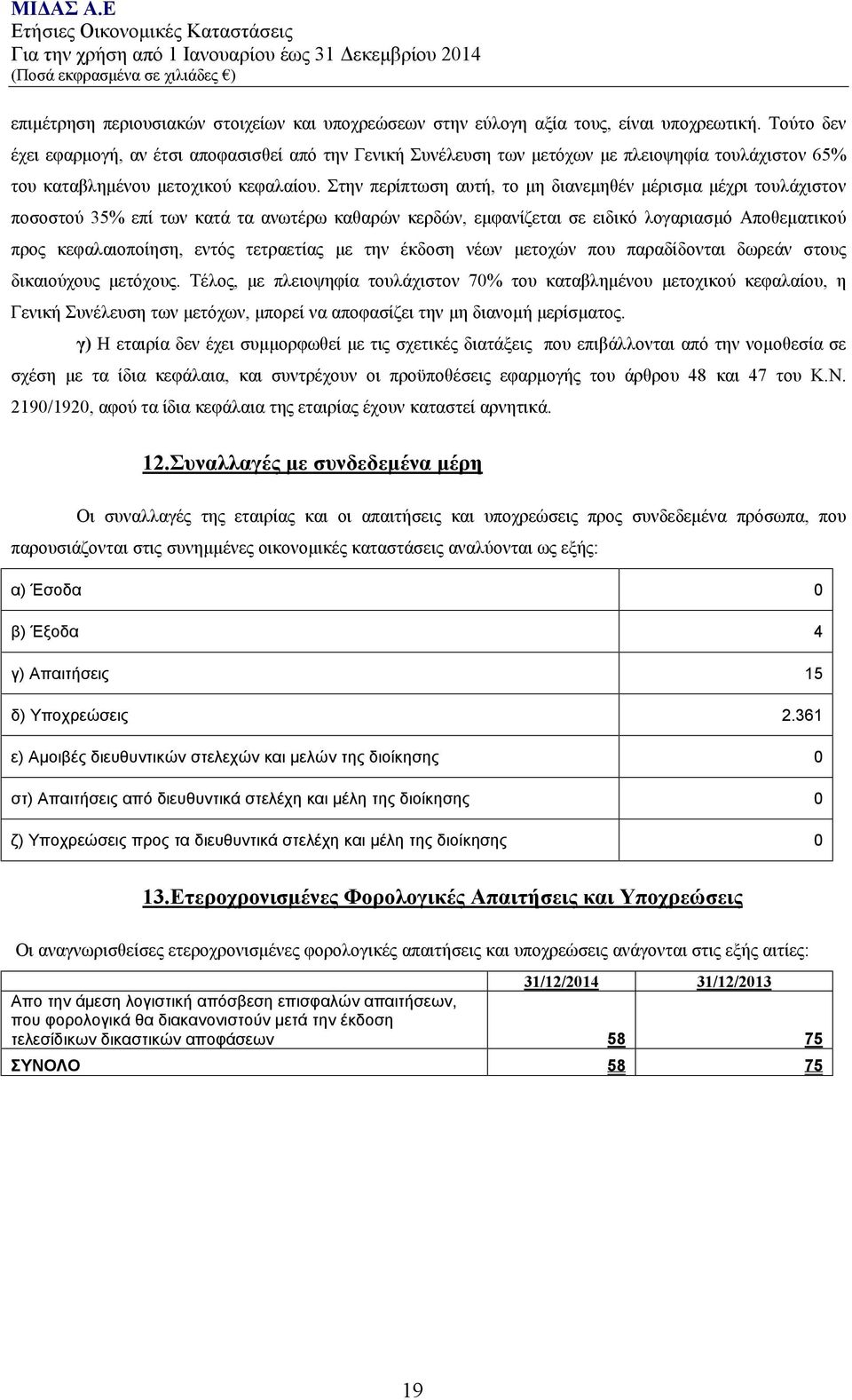 ΜΙΔΑΣ Α.Ε
Ετήσιες Οικονομικές Καταστάσεις
Για την χρήση από 1 Ιανουαρίου έως 31 Δεκεμβρίου 2014
(Ποσά εκφρασμένα σε χιλιάδες €)

επιμέτρηση περιουσιακών στοιχείων και υποχρεώσεων στην εύλογη αξία τους, είναι υποχρεωτική. Τούτο δεν έχει εφαρμογή, αν έτσι αποφασισθεί από την Γενική Συνέλευση των μετόχων με πλειοψηφία τουλάχιστον 65% του καταβλημένου μετοχικού κεφαλαίου. Στην περίπτωση αυτή, το μη διανεμηθέν μέρισμα μέχρι τουλάχιστον ποσοστού 35% επί των κατά τα ανωτέρω καθαρών κερδών, εμφανίζεται σε ειδικό λογαριασμό Αποθεματικού προς κεφαλαιοποίηση, εντός τετραετίας με την έκδοση νέων μετοχών που παραδίδονται δωρεάν στους δικαιούχους μετόχους. Τέλος, με πλειοψηφία τουλάχιστον 70% του καταβλημένου μετοχικού κεφαλαίου, η Γενική Συνέλευση των μετόχων, μπορεί να αποφασίζει την μη διανομή μερίσματος.

γ) Η εταιρία δεν έχει συμμορφωθεί με τις σχετικές διατάξεις που επιβάλλονται από την νομοθεσία σε σχέση με τα ίδια κεφάλαια, και συντρέχουν οι προϋποθέσεις εφαρμογής του άρθρου 48 και 47 του Κ.Ν. 2190/1920, αφού τα ίδια κεφάλαια της εταιρίας έχουν καταστεί αρνητικά.

12.Συναλλαγές με συνδεδεμένα μέρη

Οι συναλλαγές της εταιρίας και οι απαιτήσεις και υποχρεώσεις προς συνδεδεμένα πρόσωπα, που παρουσιάζονται στις συνημμένες οικονομικές καταστάσεις αναλύονται ως εξής:

| | |
|---|---|
| α) Έσοδα | 0 |
| β) Έξοδα | 4 |
| γ) Απαιτήσεις | 15 |
| δ) Υποχρεώσεις | 2.361 |
| ε) Αμοιβές διευθυντικών στελεχών και μελών της διοίκησης | 0 |
| στ) Απαιτήσεις από διευθυντικά στελέχη και μέλη της διοίκησης | 0 |
| ζ) Υποχρεώσεις προς τα διευθυντικά στελέχη και μέλη της διοίκησης | 0 |

13.Ετεροχρονισμένες Φορολογικές Απαιτήσεις και Υποχρεώσεις

Οι αναγνωρισθείσες ετεροχρονισμένες φορολογικές απαιτήσεις και υποχρεώσεις ανάγονται στις εξής αιτίες:

| | 31/12/2014 | 31/12/2013 |
|---|---|---|
| Απο την άμεση λογιστική απόσβεση επισφαλών απαιτήσεων, που φορολογικά θα διακανονιστούν μετά την έκδοση τελεσίδικων δικαστικών αποφάσεων | 58 | 75 |
| ΣΥΝΟΛΟ | 58 | 75 |

19